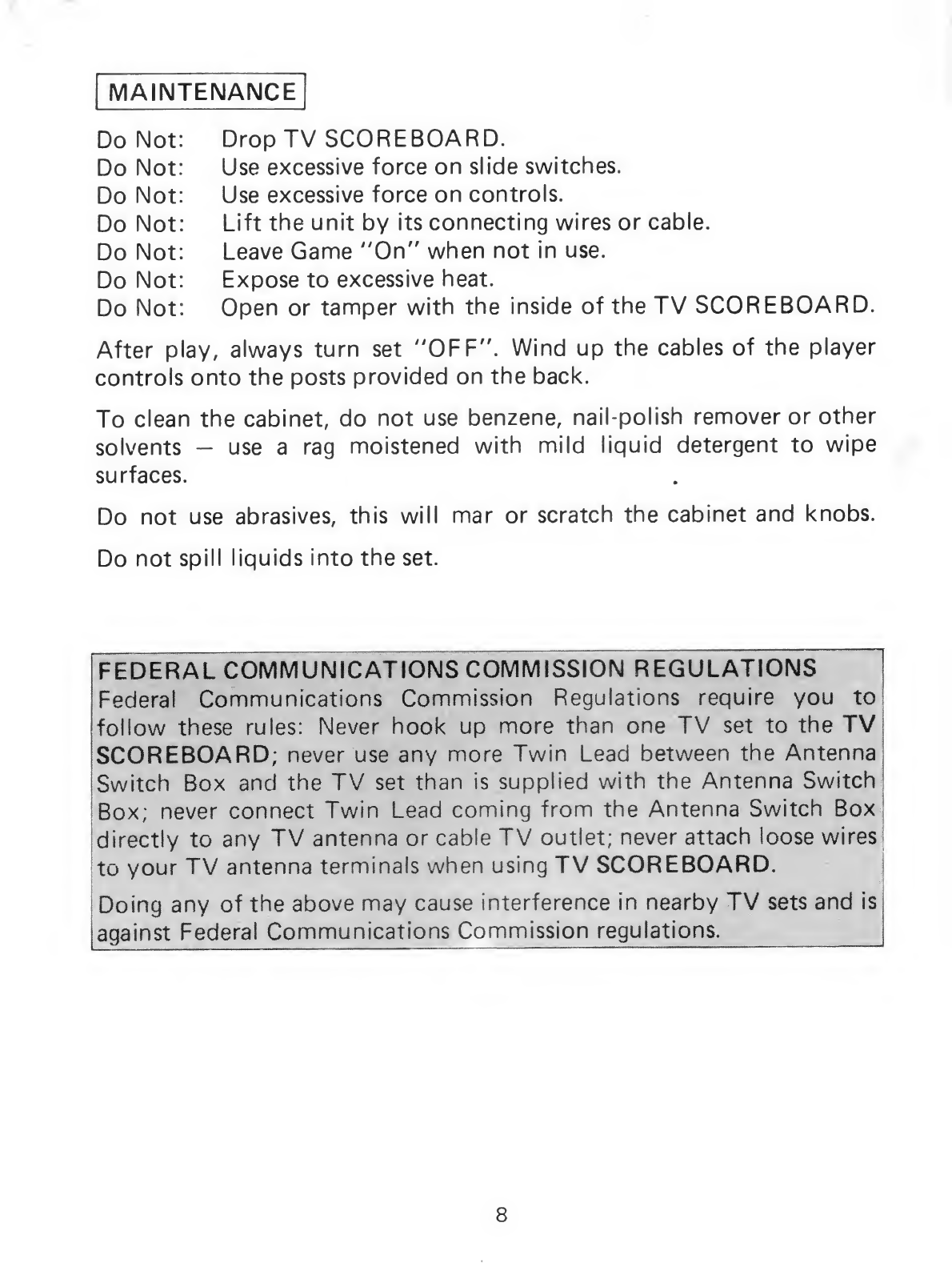 MAINTENANCE

Do Not: Drop TV SCOREBOARD.
Do Not: Use excessive force on slide switches.
Do Not: Use excessive force on controls.
Do Not: Lift the unit by its connecting wires or cable.
Do Not: Leave Game "On" when not in use.
Do Not: Expose to excessive heat.
Do Not: Open or tamper with the inside of the TV SCOREBOARD.

After play, always turn set "OFF". Wind up the cables of the player controls onto the posts provided on the back.

To clean the cabinet, do not use benzene, nail-polish remover or other solvents — use a rag moistened with mild liquid detergent to wipe surfaces.

Do not use abrasives, this will mar or scratch the cabinet and knobs.

Do not spill liquids into the set.

FEDERAL COMMUNICATIONS COMMISSION REGULATIONS
Federal Communications Commission Regulations require you to follow these rules: Never hook up more than one TV set to the TV SCOREBOARD; never use any more Twin Lead between the Antenna Switch Box and the TV set than is supplied with the Antenna Switch Box; never connect Twin Lead coming from the Antenna Switch Box directly to any TV antenna or cable TV outlet; never attach loose wires to your TV antenna terminals when using TV SCOREBOARD.

Doing any of the above may cause interference in nearby TV sets and is against Federal Communications Commission regulations.

8